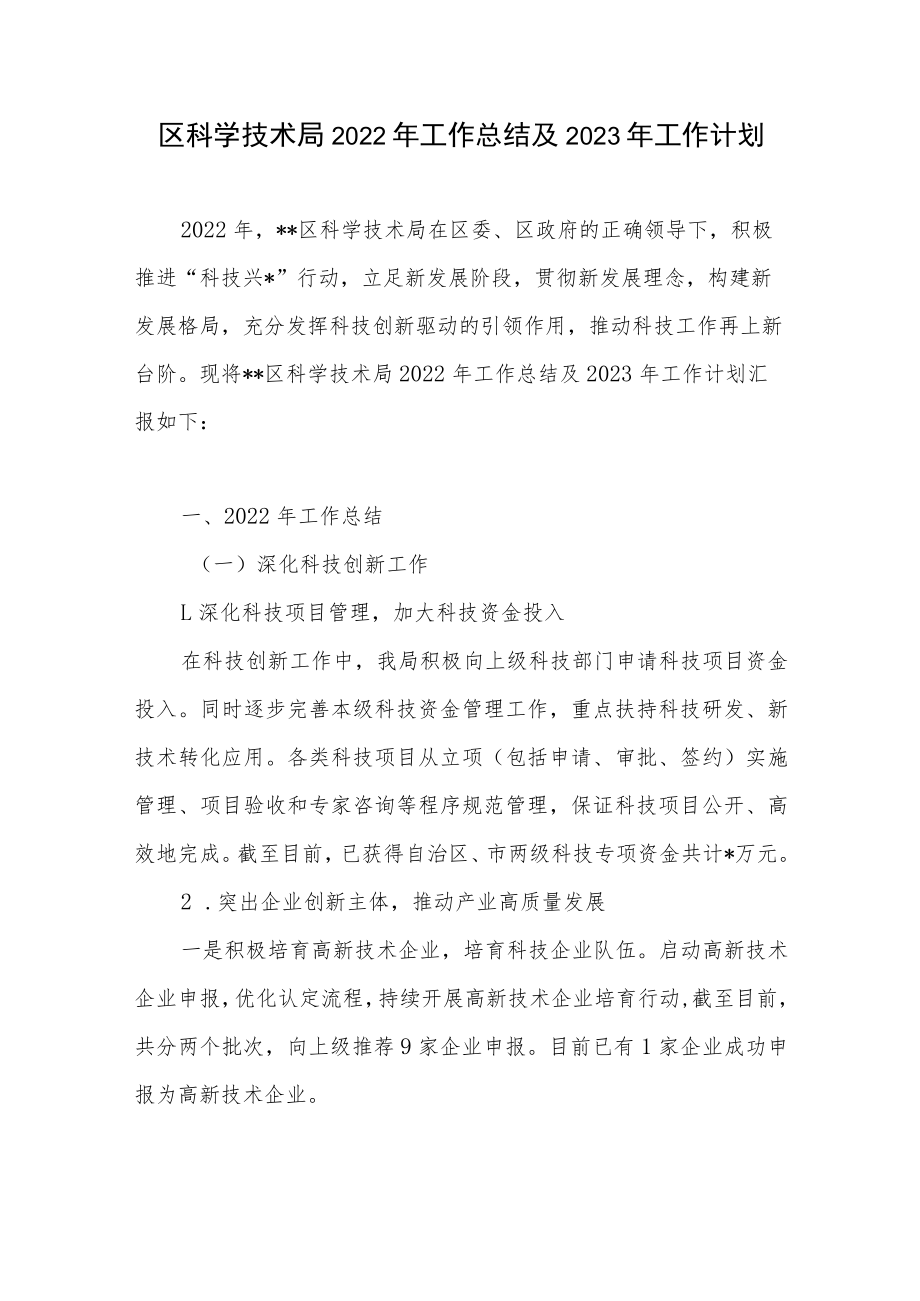 区科学技术局2022年工作总结及2023年工作计划

2022年，**区科学技术局在区委、区政府的正确领导下，积极推进“科技兴*”行动，立足新发展阶段，贯彻新发展理念，构建新发展格局，充分发挥科技创新驱动的引领作用，推动科技工作再上新台阶。现将**区科学技术局2022年工作总结及2023年工作计划汇报如下：

一、2022年工作总结

（一）深化科技创新工作

L深化科技项目管理，加大科技资金投入

在科技创新工作中，我局积极向上级科技部门申请科技项目资金投入。同时逐步完善本级科技资金管理工作，重点扶持科技研发、新技术转化应用。各类科技项目从立项（包括申请、审批、签约）实施管理、项目验收和专家咨询等程序规范管理，保证科技项目公开、高效地完成。截至目前，已获得自治区、市两级科技专项资金共计*万元。

2．突出企业创新主体，推动产业高质量发展

一是积极培育高新技术企业，培育科技企业队伍。启动高新技术企业申报，优化认定流程，持续开展高新技术企业培育行动，截至目前，共分两个批次，向上级推荐9家企业申报。目前已有1家企业成功申报为高新技术企业。